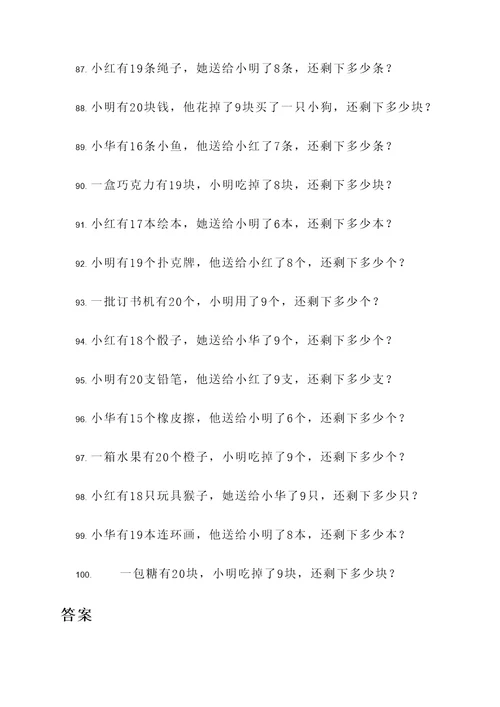 87. 小红有19条绳子，她送给小明了8条，还剩下多少条？

88. 小明有20块钱，他花掉了9块买了一只小狗，还剩下多少块？

89. 小华有16条小鱼，他送给小红了7条，还剩下多少条？

90. 一盒巧克力有19块，小明吃掉了8块，还剩下多少块？

91. 小红有17本绘本，她送给小明了6本，还剩下多少本？

92. 小明有19个扑克牌，他送给小红了8个，还剩下多少个？

93. 一批订书机有20个，小明用了9个，还剩下多少个？

94. 小红有18个骰子，她送给小华了9个，还剩下多少个？

95. 小明有20支铅笔，他送给小红了9支，还剩下多少支？

96. 小华有15个橡皮擦，他送给小明了6个，还剩下多少个？

97. 一箱水果有20个橙子，小明吃掉了9个，还剩下多少个？

98. 小红有18只玩具猴子，她送给小华了9只，还剩下多少只？

99. 小华有19本连环画，他送给小明了8本，还剩下多少本？

100. 一包糖有20块，小明吃掉了9块，还剩下多少块？

答案